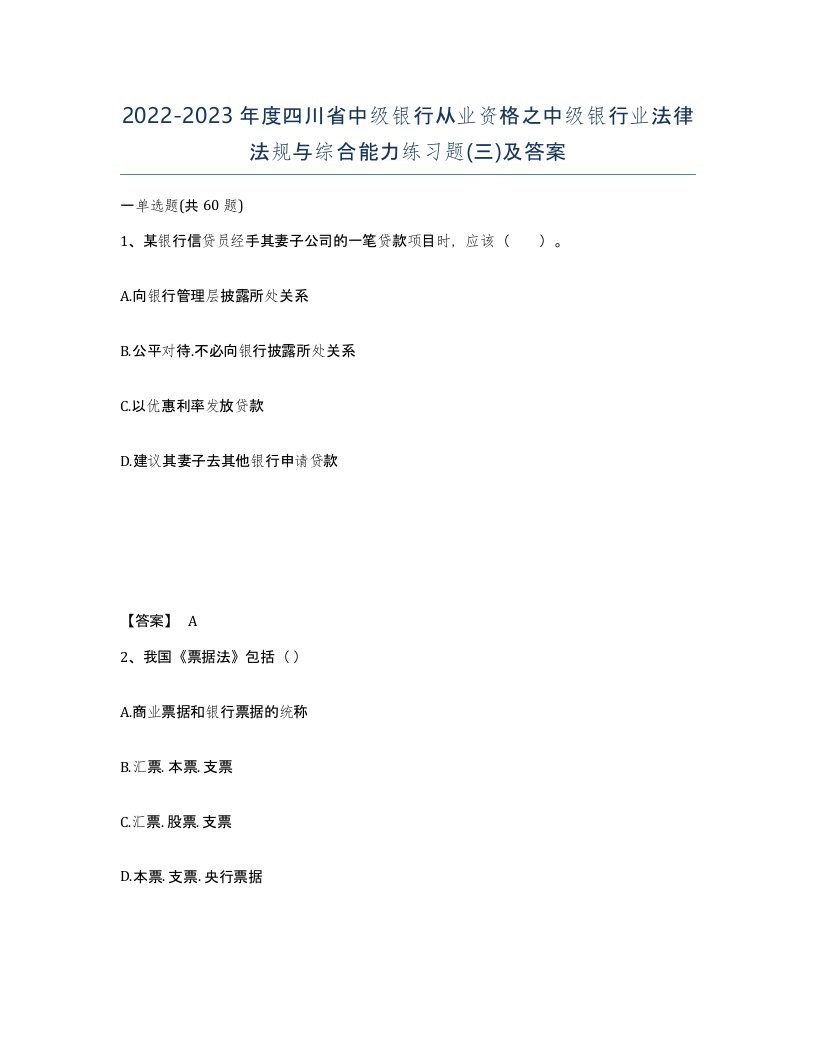 2022-2023年度四川省中级银行从业资格之中级银行业法律法规与综合能力练习题(三)及答案

一单选题(共 60 题)

1、某银行信贷员经手其妻子公司的一笔贷款项目时，应该（　　）。

A.向银行管理层披露所处关系

B.公平对待.不必向银行披露所处关系

C.以优惠利率发放贷款

D.建议其妻子去其他银行申请贷款

【答案】 A

2、我国《票据法》包括（）

A.商业票据和银行票据的统称

B.汇票. 本票. 支票

C.汇票. 股票. 支票

D.本票. 支票. 央行票据